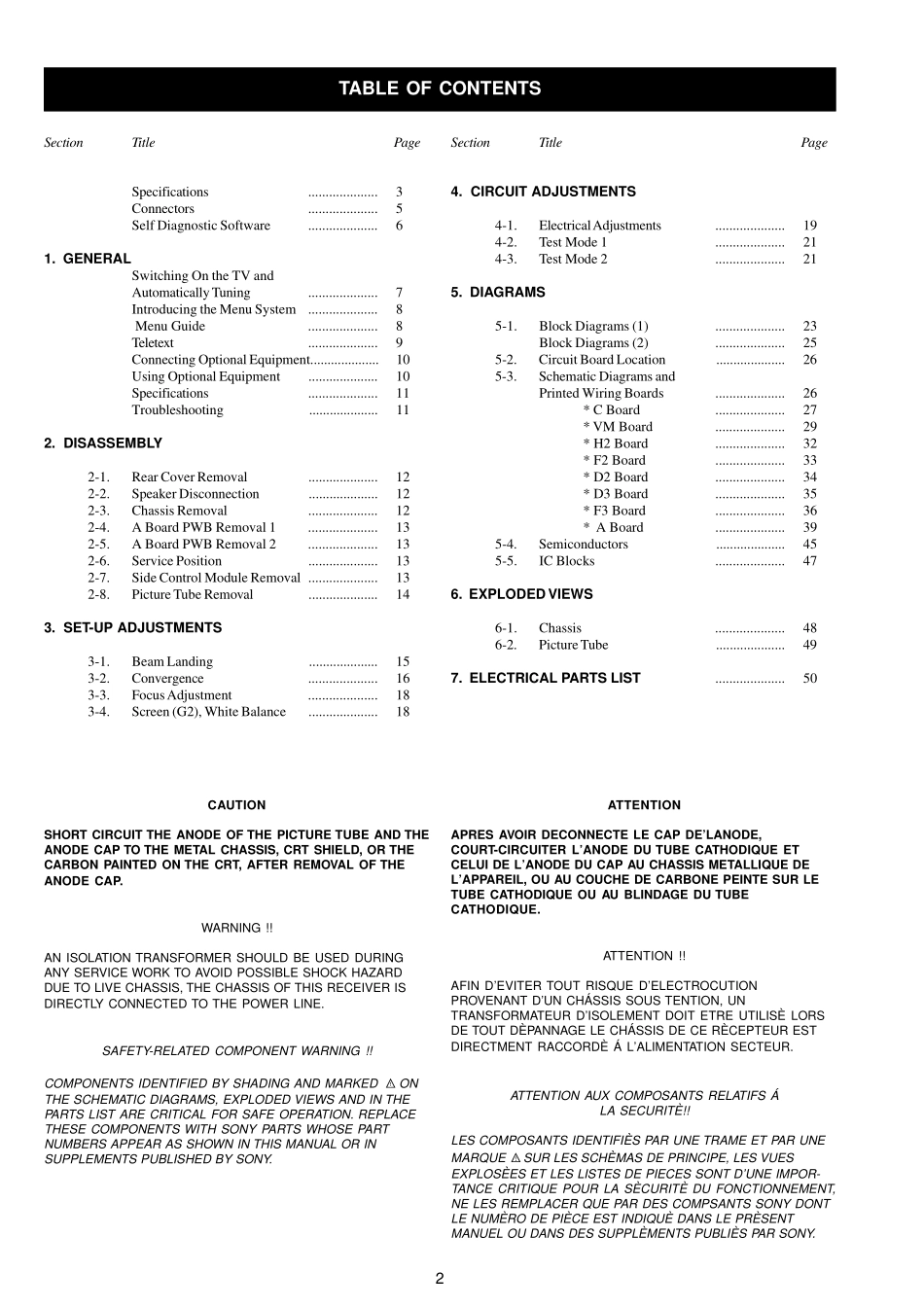 TABLE OF CONTENTS

Section Title Page

Specifications .................... 3
Connectors .................... 5
Self Diagnostic Software .................... 6

1. GENERAL
Switching On the TV and Automatically Tuning .................... 7
Introducing the Menu System .................... 8
Menu Guide .................... 8
Teletext .................... 9
Connecting Optional Equipment.................... 10
Using Optional Equipment .................... 10
Specifications .................... 11
Troubleshooting .................... 11

2. DISASSEMBLY
2-1. Rear Cover Removal .................... 12
2-2. Speaker Disconnection .................... 12
2-3. Chassis Removal .................... 12
2-4. A Board PWB Removal 1 .................... 13
2-5. A Board PWB Removal 2 .................... 13
2-6. Service Position .................... 13
2-7. Side Control Module Removal .................... 13
2-8. Picture Tube Removal .................... 14

3. SET-UP ADJUSTMENTS
3-1. Beam Landing .................... 15
3-2. Convergence .................... 16
3-3. Focus Adjustment .................... 18
3-4. Screen (G2), White Balance .................... 18

Section Title Page

4. CIRCUIT ADJUSTMENTS
4-1. Electrical Adjustments .................... 19
4-2. Test Mode 1 .................... 21
4-3. Test Mode 2 .................... 21

5. DIAGRAMS
5-1. Block Diagrams (1) .................... 23
Block Diagrams (2) .................... 25
5-2. Circuit Board Location .................... 26
5-3. Schematic Diagrams and Printed Wiring Boards .................... 26
* C Board .................... 27
* VM Board .................... 29
* H2 Board .................... 32
* F2 Board .................... 33
* D2 Board .................... 34
* D3 Board .................... 35
* F3 Board .................... 36
* A Board .................... 39
5-4. Semiconductors .................... 45
5-5. IC Blocks .................... 47

6. EXPLODED VIEWS
6-1. Chassis .................... 48
6-2. Picture Tube .................... 49

7. ELECTRICAL PARTS LIST .................... 50

CAUTION

SHORT CIRCUIT THE ANODE OF THE PICTURE TUBE AND THE ANODE CAP TO THE METAL CHASSIS, CRT SHIELD, OR THE CARBON PAINTED ON THE CRT, AFTER REMOVAL OF THE ANODE CAP.

WARNING !!

AN ISOLATION TRANSFORMER SHOULD BE USED DURING ANY SERVICE WORK TO AVOID POSSIBLE SHOCK HAZARD DUE TO LIVE CHASSIS, THE CHASSIS OF THIS RECEIVER IS DIRECTLY CONNECTED TO THE POWER LINE.

SAFETY-RELATED COMPONENT WARNING !!

COMPONENTS IDENTIFIED BY SHADING AND MARKED ⚠ ON THE SCHEMATIC DIAGRAMS, EXPLODED VIEWS AND IN THE PARTS LIST ARE CRITICAL FOR SAFE OPERATION. REPLACE THESE COMPONENTS WITH SONY PARTS WHOSE PART NUMBERS APPEAR AS SHOWN IN THIS MANUAL OR IN SUPPLEMENTS PUBLISHED BY SONY.

ATTENTION

APRES AVOIR DECONNECTE LE CAP DE'LANODE, COURT-CIRCUITER L'ANODE DU TUBE CATHODIQUE ET CELUI DE L'ANODE DU CAP AU CHASSIS METALLIQUE DE L'APPAREIL, OU AU COUCHE DE CARBONE PEINTE SUR LE TUBE CATHODIQUE OU AU BLINDAGE DU TUBE CATHODIQUE.

ATTENTION !!

AFIN D'EVITER TOUT RISQUE D'ELECTROCUTION PROVENANT D'UN CHÁSSIS SOUS TENTION, UN TRANSFORMATEUR D'ISOLEMENT DOIT ETRE UTILISÈ LORS DE TOUT DÈPANNAGE LE CHÁSSIS DE CE RÈCEPTEUR EST DIRECTMENT RACCORDÈ Á L'ALIMENTATION SECTEUR.

ATTENTION AUX COMPOSANTS RELATIFS Á LA SECURITÈ!!

LES COMPOSANTS IDENTIFIÈS PAR UNE TRAME ET PAR UNE MARQUE ⚠ SUR LES SCHÈMAS DE PRINCIPE, LES VUES EXPLOSÈES ET LES LISTES DE PIECES SONT D'UNE IMPORTANCE CRITIQUE POUR LA SÈCURITÈ DU FONCTIONNEMENT, NE LES REMPLACER QUE PAR DES COMPSANTS SONY DONT LE NUMÈRO DE PIÈCE EST INDIQUÈ DANS LE PRÈSENT MANUEL OU DANS DES SUPPLÈMENTS PUBLIÈS PAR SONY.

2